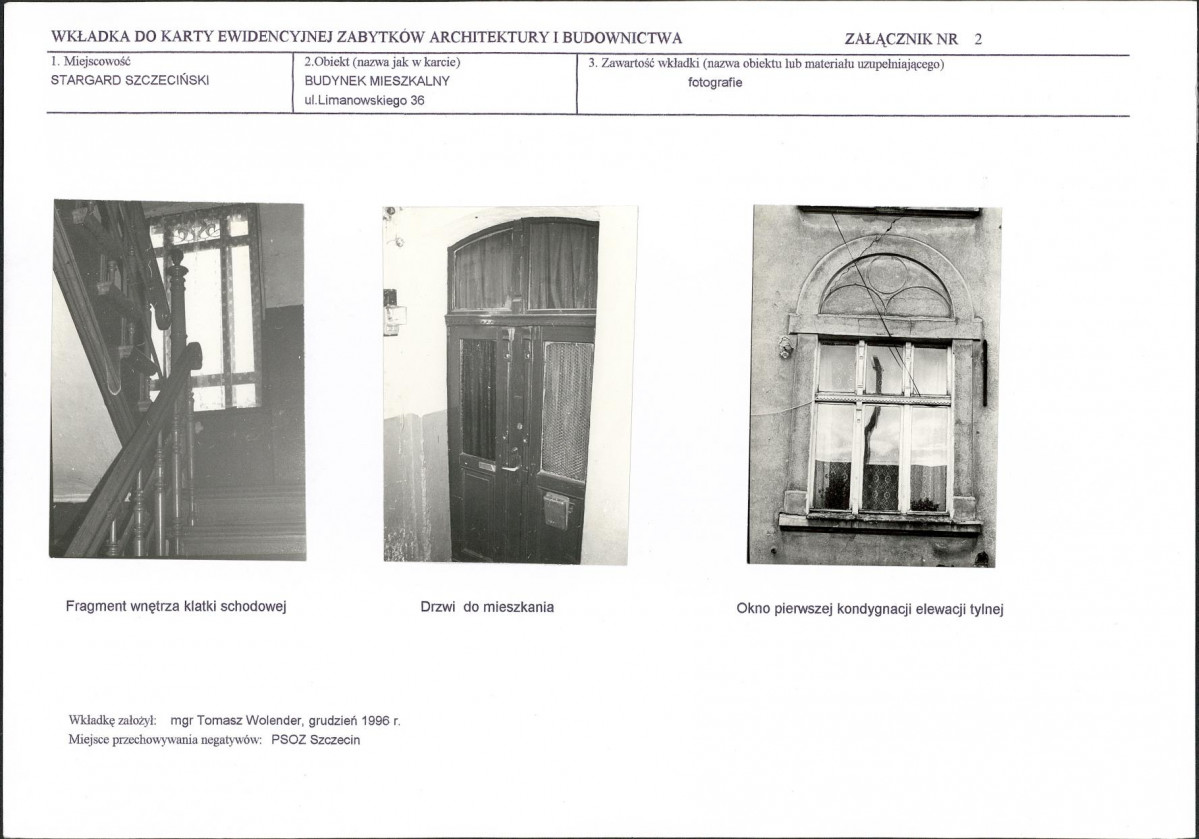 WKŁADKA DO KARTY EWIDENCYJNEJ ZABYTKÓW ARCHITEKTURY I BUDOWNICTWA ZAŁĄCZNIK NR 2

1. Miejscowość
STARGARD SZCZECIŃSKI

2.Obiekt (nazwa jak w karcie)
BUDYNEK MIESZKALNY
ul.Limanowskiego 36

3. Zawartość wkładki (nazwa obiektu lub materiału uzupełniającego)
fotografie

Fragment wnętrza klatki schodowej

Drzwi do mieszkania

Okno pierwszej kondygnacji elewacji tylnej

Wkładkę założył: mgr Tomasz Wolender, grudzień 1996 r.
Miejsce przechowywania negatywów: PSOZ Szczecin